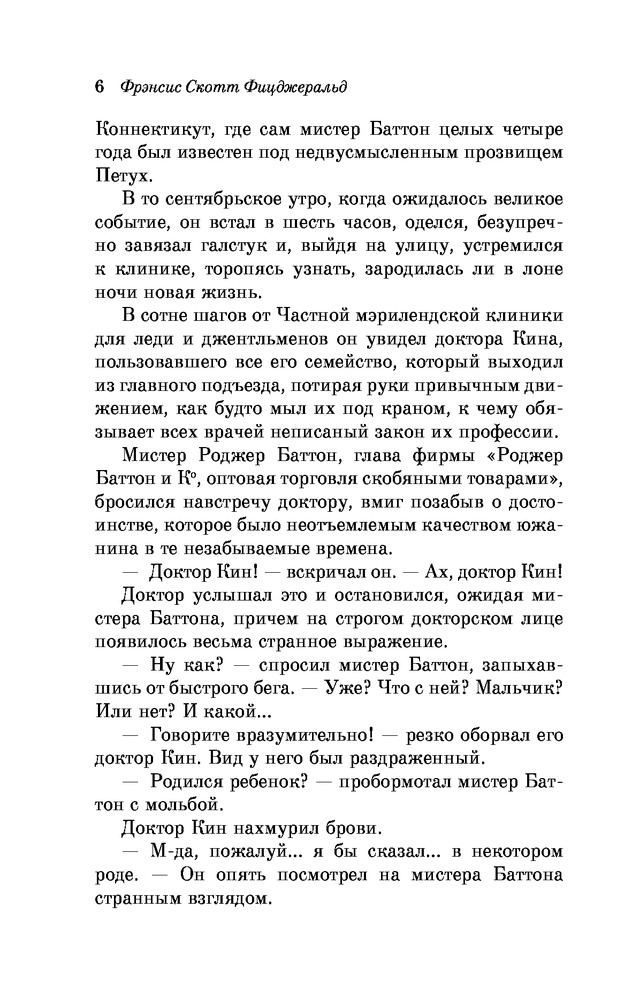 6 Фрэнсис Скотт Фицджеральд

Коннектикут, где сам мистер Баттон целых четыре года был известен под недвусмысленным прозвищем Петух.

В то сентябрьское утро, когда ожидалось великое событие, он встал в шесть часов, оделся, безупречно завязал галстук и, выйдя на улицу, устремился к клинике, торопясь узнать, зародилась ли в лоне ночи новая жизнь.

В сотне шагов от Частной мэрилендской клиники для леди и джентльменов он увидел доктора Кина, пользовавшего все его семейство, который выходил из главного подъезда, потирая руки привычным движением, как будто мыл их под краном, к чему обязывает всех врачей неписаный закон их профессии.

Мистер Роджер Баттон, глава фирмы «Роджер Баттон и К°, оптовая торговля скобяными товарами», бросился навстречу доктору, вмиг позабыв о достоинстве, которое было неотъемлемым качеством южанина в те незабываемые времена.

— Доктор Кин! — вскричал он. — Ах, доктор Кин!

Доктор услышал это и остановился, ожидая мистера Баттона, причем на строгом докторском лице появилось весьма странное выражение.

— Ну как? — спросил мистер Баттон, запыхавшись от быстрого бега. — Уже? Что с ней? Мальчик? Или нет? И какой...

— Говорите вразумительно! — резко оборвал его доктор Кин. Вид у него был раздраженный.

— Родился ребенок? — пробормотал мистер Баттон с мольбой.

Доктор Кин нахмурил брови.

— М-да, пожалуй... я бы сказал... в некотором роде. — Он опять посмотрел на мистера Баттона странным взглядом.